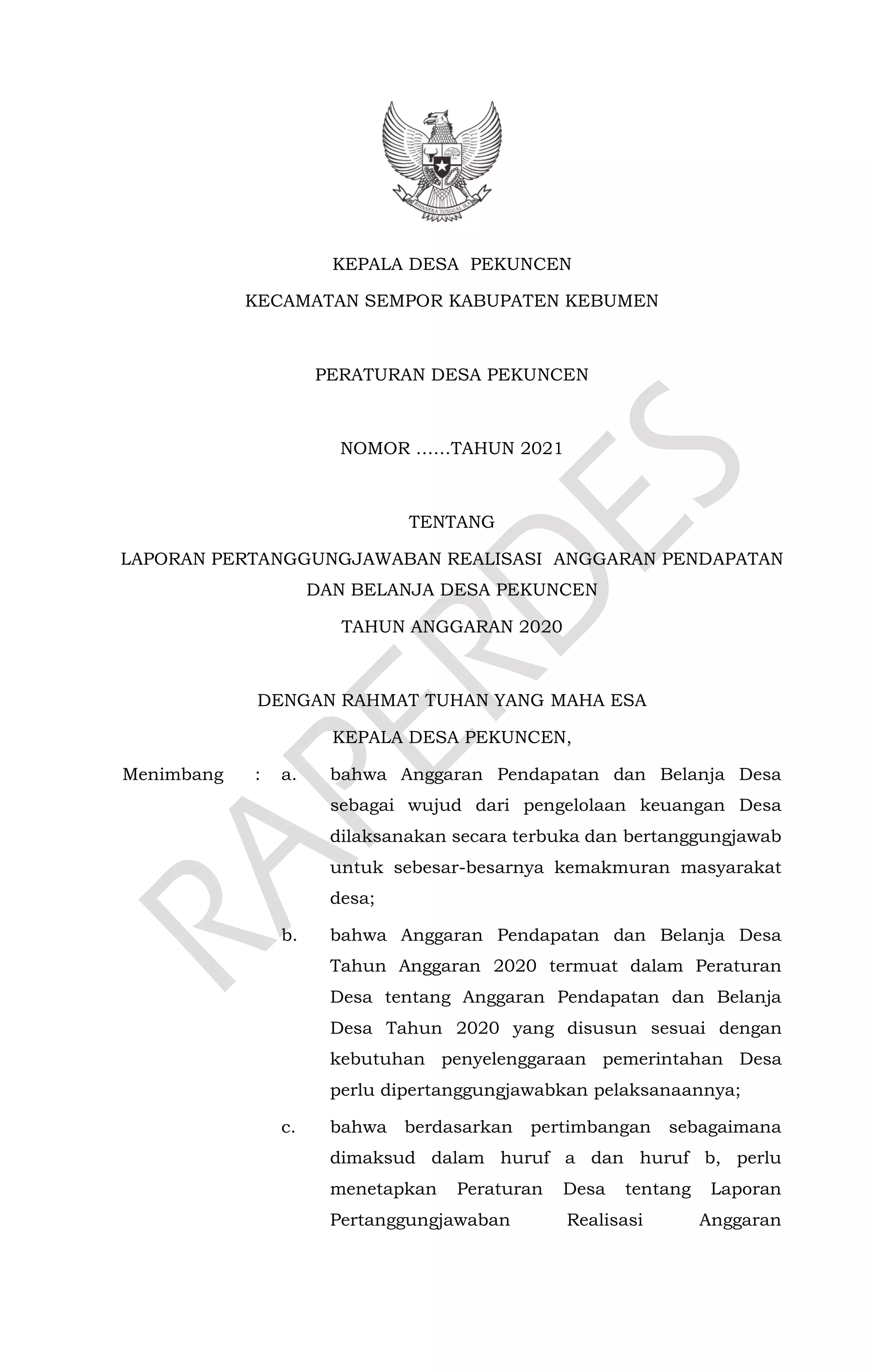 BHINNEKA TUNGGAL IKA

KEPALA DESA PEKUNCEN

KECAMATAN SEMPOR KABUPATEN KEBUMEN

PERATURAN DESA PEKUNCEN

NOMOR ……TAHUN 2021

TENTANG

LAPORAN PERTANGGUNGJAWABAN REALISASI ANGGARAN PENDAPATAN DAN BELANJA DESA PEKUNCEN

TAHUN ANGGARAN 2020

DENGAN RAHMAT TUHAN YANG MAHA ESA

KEPALA DESA PEKUNCEN,

Menimbang : a. bahwa Anggaran Pendapatan dan Belanja Desa sebagai wujud dari pengelolaan keuangan Desa dilaksanakan secara terbuka dan bertanggungjawab untuk sebesar-besarnya kemakmuran masyarakat desa;

b. bahwa Anggaran Pendapatan dan Belanja Desa Tahun Anggaran 2020 termuat dalam Peraturan Desa tentang Anggaran Pendapatan dan Belanja Desa Tahun 2020 yang disusun sesuai dengan kebutuhan penyelenggaraan pemerintahan Desa perlu dipertanggungjawabkan pelaksanaannya;

c. bahwa berdasarkan pertimbangan sebagaimana dimaksud dalam huruf a dan huruf b, perlu menetapkan Peraturan Desa tentang Laporan Pertanggungjawaban Realisasi Anggaran

RAPERDES